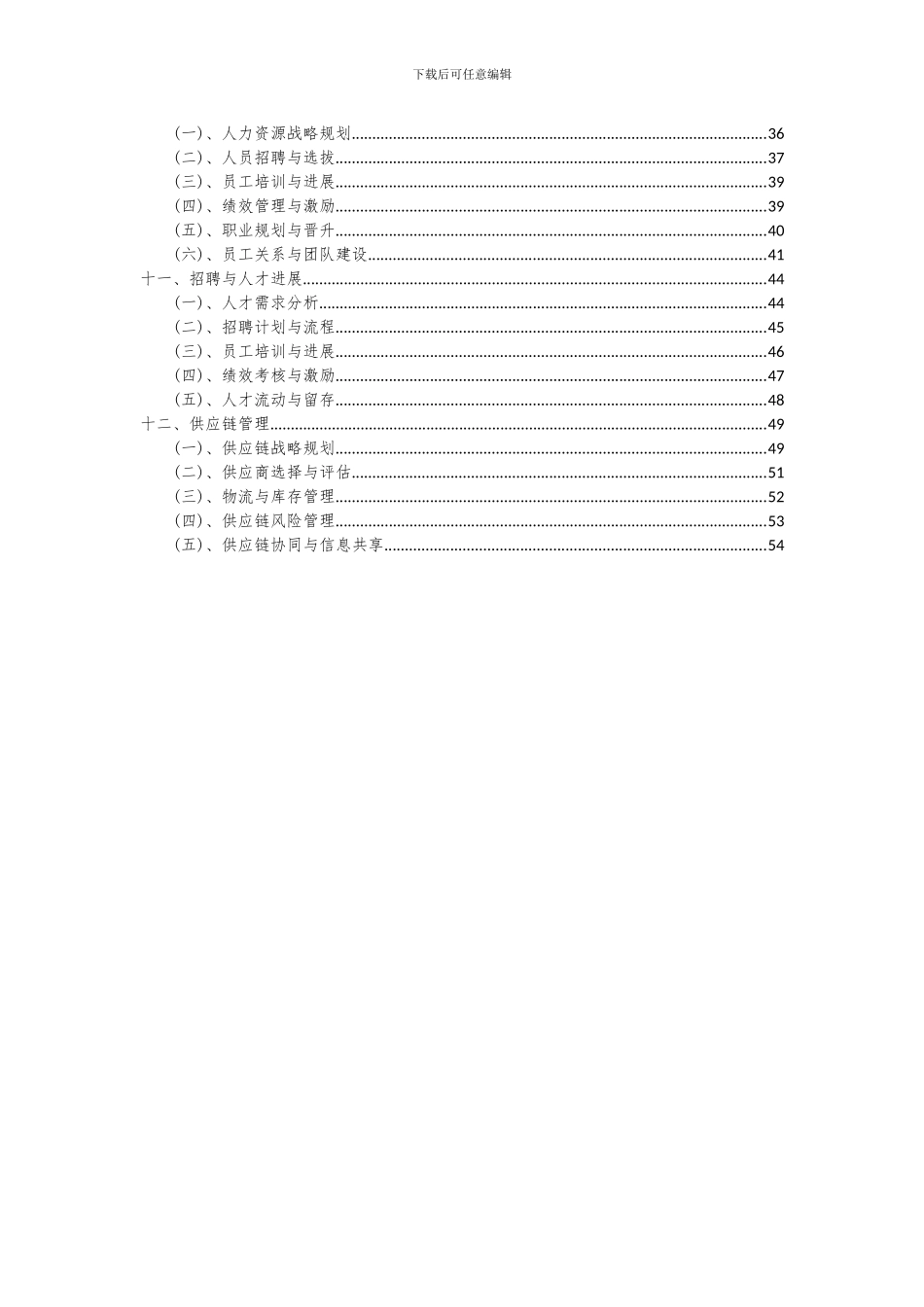 下载后可任意编辑

（一）、人力资源战略规划......36
（二）、人员招聘与选拔......37
（三）、员工培训与进展......39
（四）、绩效管理与激励......39
（五）、职业规划与晋升......40
（六）、员工关系与团队建设......41
十一、招聘与人才进展......44
（一）、人才需求分析......44
（二）、招聘计划与流程......45
（三）、员工培训与进展......46
（四）、绩效考核与激励......47
（五）、人才流动与留存......48
十二、供应链管理......49
（一）、供应链战略规划......49
（二）、供应商选择与评估......51
（三）、物流与库存管理......52
（四）、供应链风险管理......53
（五）、供应链协同与信息共享......54